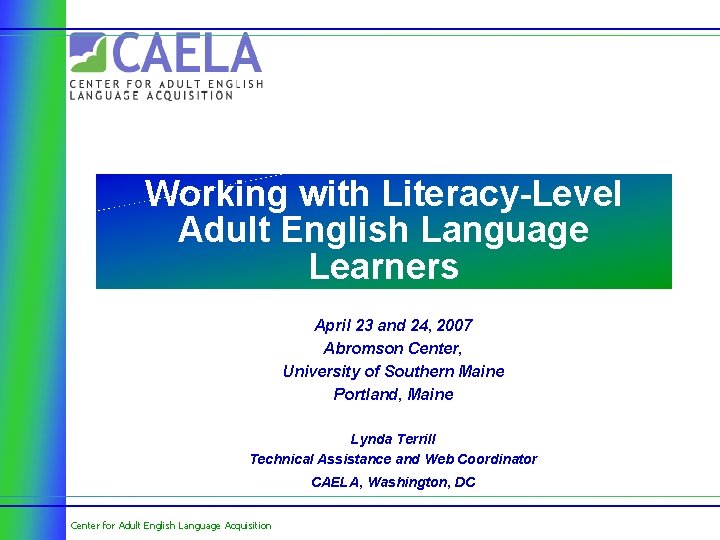 CAELA
CENTER FOR ADULT ENGLISH
LANGUAGE ACQUISITION

Working with Literacy-Level Adult English Language Learners

April 23 and 24, 2007
Abromson Center,
University of Southern Maine
Portland, Maine

Lynda Terrill
Technical Assistance and Web Coordinator
CAELA, Washington, DC

Center for Adult English Language Acquisition